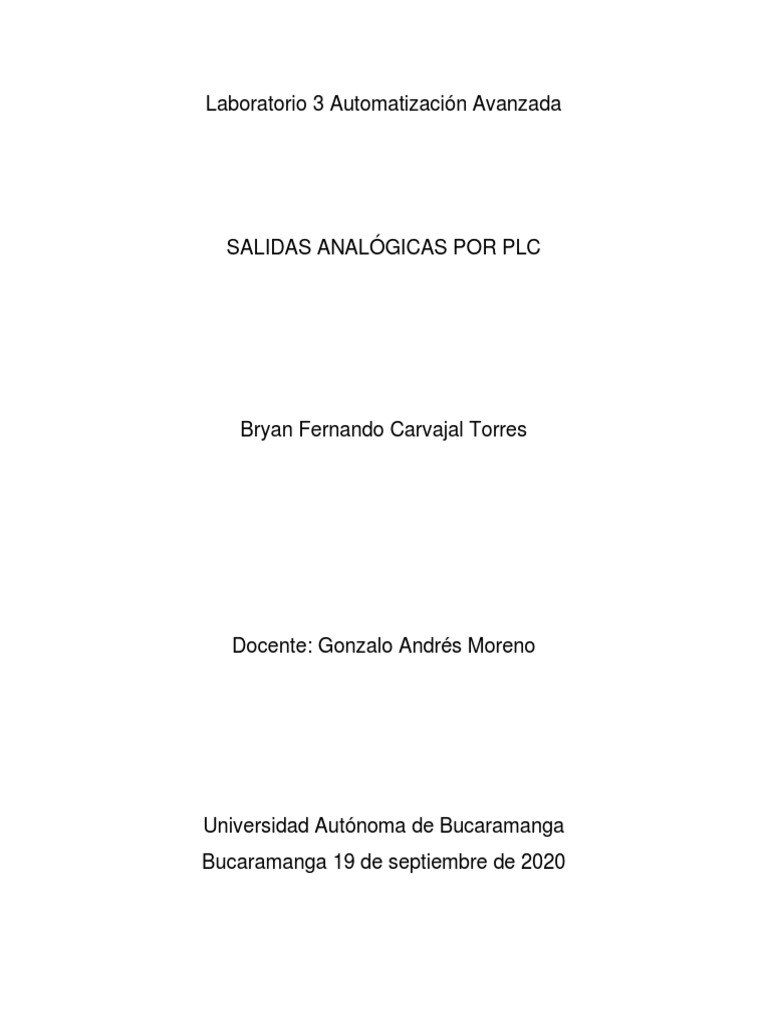 Laboratorio 3 Automatización Avanzada

SALIDAS ANALÓGICAS POR PLC

Bryan Fernando Carvajal Torres

Docente: Gonzalo Andrés Moreno

Universidad Autónoma de Bucaramanga
Bucaramanga 19 de septiembre de 2020